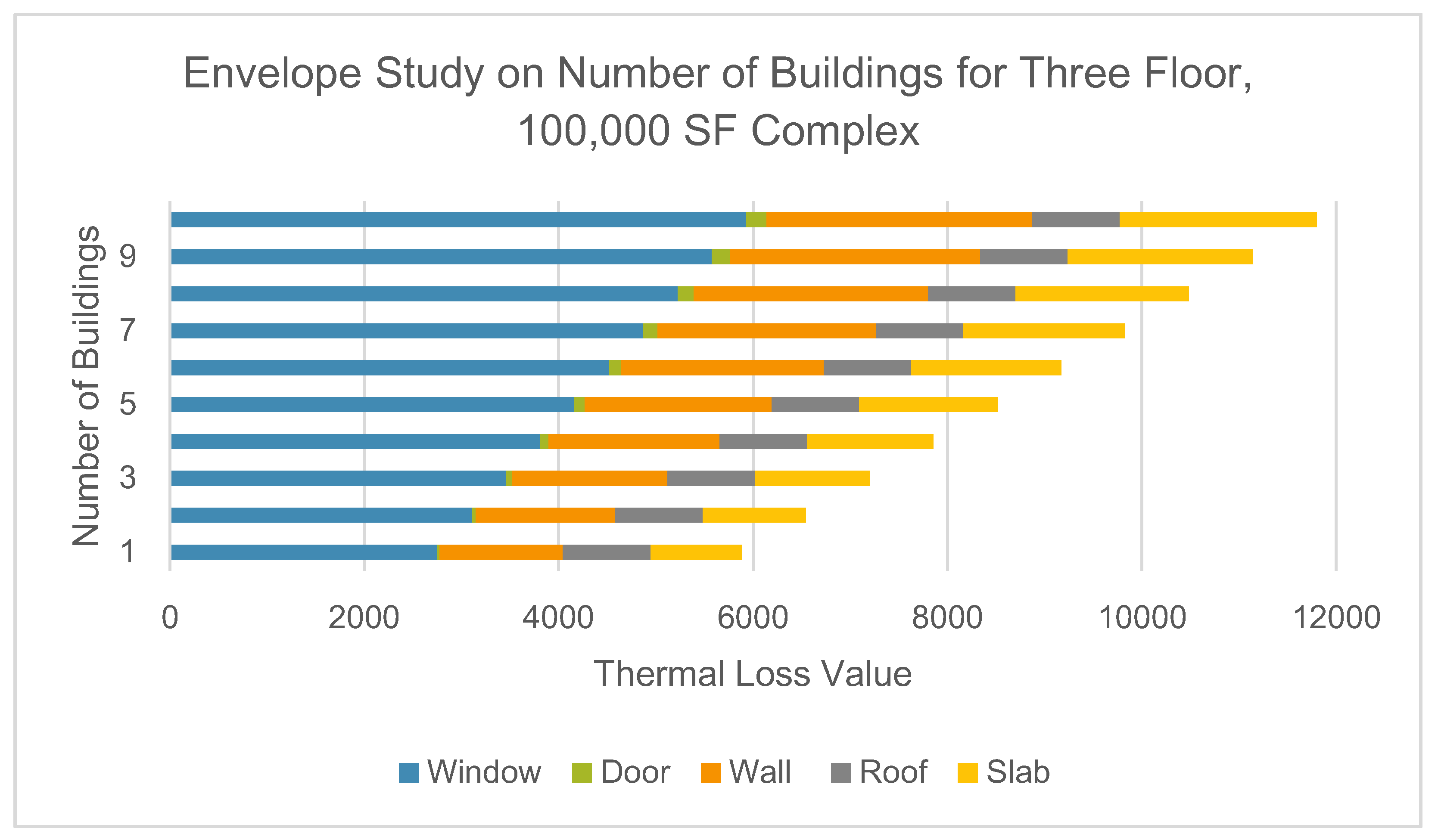 Envelope Study on Number of Buildings for Three Floor, 100,000 SF Complex

Number of Buildings

9
7
5
3
1

0
2000
4000
6000
8000
10000
12000

Thermal Loss Value

Window
Door
Wall
Roof
Slab